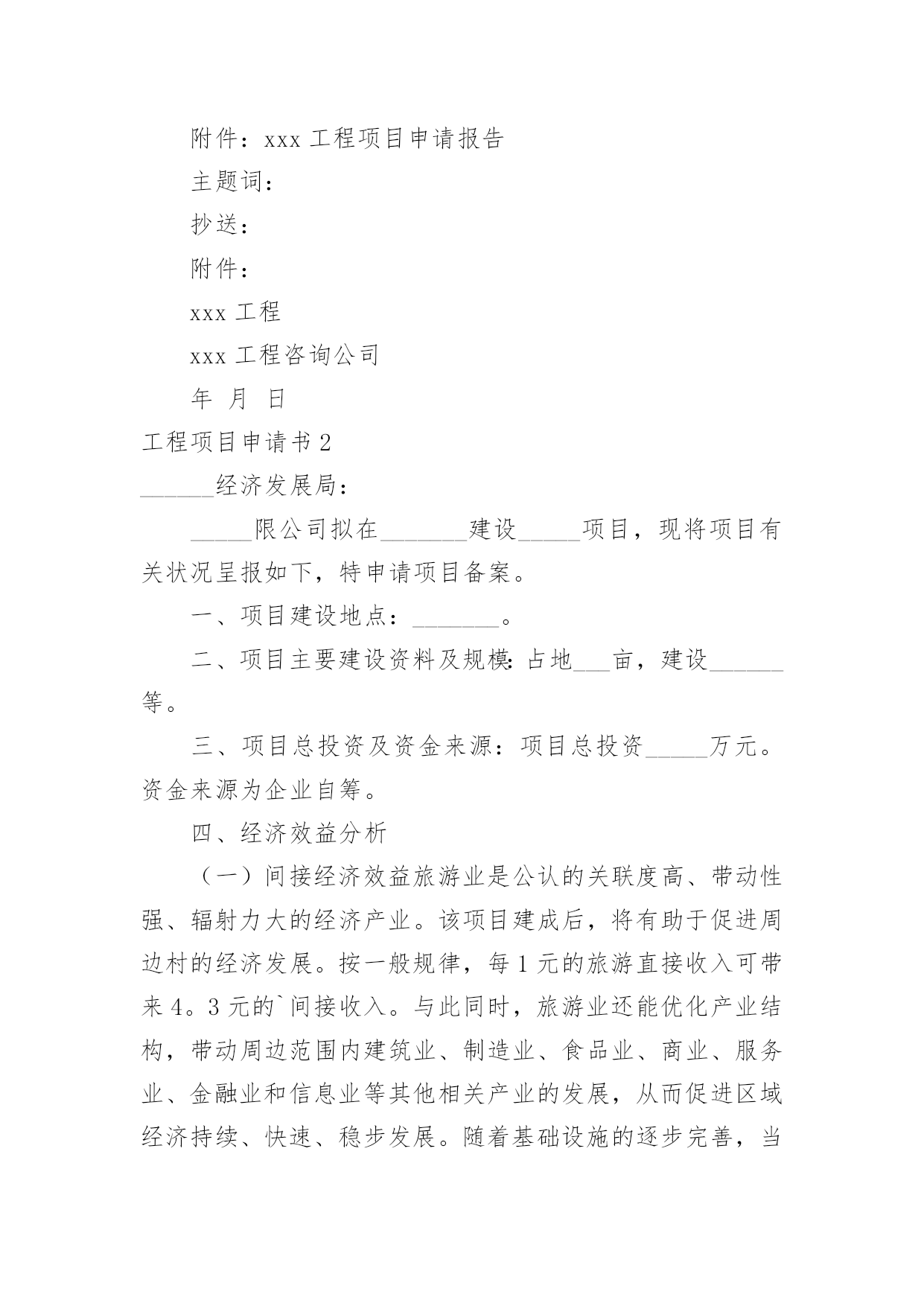 附件：xxx 工程项目申请报告

主题词：

抄送：

附件：

xxx 工程

xxx 工程咨询公司

年 月 日

工程项目申请书 2

______经济发展局：

_____限公司拟在_______建设_____项目，现将项目有关状况呈报如下，特申请项目备案。

一、项目建设地点：_______。

二、项目主要建设资料及规模：占地___亩，建设______等。

三、项目总投资及资金来源：项目总投资_____万元。资金来源为企业自筹。

四、经济效益分析

（一）间接经济效益旅游业是公认的关联度高、带动性强、辐射力大的经济产业。该项目建成后，将有助于促进周边村的经济发展。按一般规律，每 1 元的旅游直接收入可带来 4。3 元的`间接收入。与此同时，旅游业还能优化产业结构，带动周边范围内建筑业、制造业、食品业、商业、服务业、金融业和信息业等其他相关产业的发展，从而促进区域经济持续、快速、稳步发展。随着基础设施的逐步完善，当